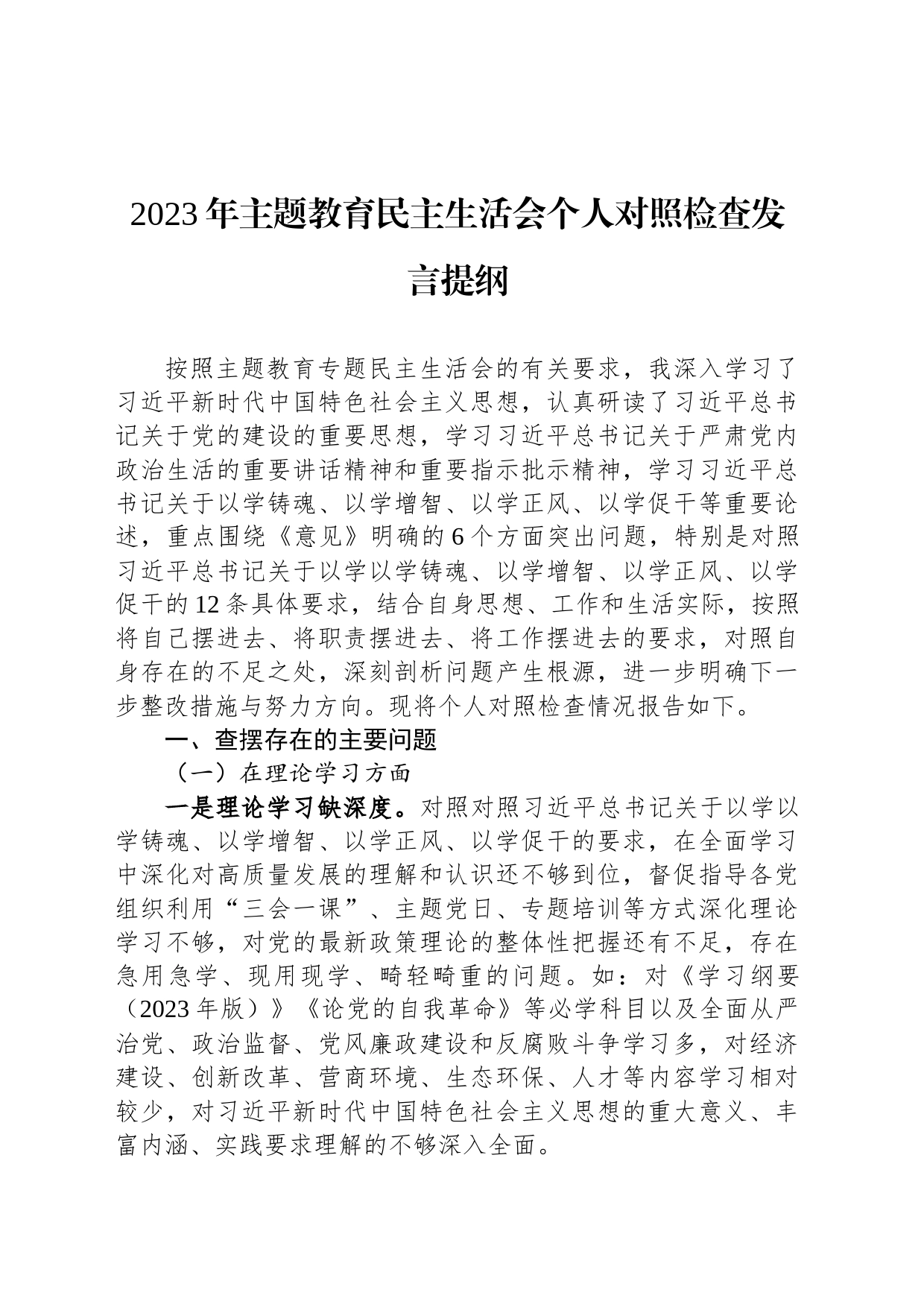 2023年主题教育民主生活会个人对照检查发言提纲

按照主题教育专题民主生活会的有关要求，我深入学习了习近平新时代中国特色社会主义思想，认真研读了习近平总书记关于党的建设的重要思想，学习习近平总书记关于严肃党内政治生活的重要讲话精神和重要指示批示精神，学习习近平总书记关于以学铸魂、以学增智、以学正风、以学促干等重要论述，重点围绕《意见》明确的6个方面突出问题，特别是对照习近平总书记关于以学以学铸魂、以学增智、以学正风、以学促干的12条具体要求，结合自身思想、工作和生活实际，按照将自己摆进去、将职责摆进去、将工作摆进去的要求，对照自身存在的不足之处，深刻剖析问题产生根源，进一步明确下一步整改措施与努力方向。现将个人对照检查情况报告如下。

一、查摆存在的主要问题

（一）在理论学习方面

一是理论学习缺深度。对照对照习近平总书记关于以学以学铸魂、以学增智、以学正风、以学促干的要求，在全面学习中深化对高质量发展的理解和认识还不够到位，督促指导各党组织利用“三会一课”、主题党日、专题培训等方式深化理论学习不够，对党的最新政策理论的整体性把握还有不足，存在急用急学、现用现学、畸轻畸重的问题。如：对《学习纲要（2023年版）》《论党的自我革命》等必学科目以及全面从严治党、政治监督、党风廉政建设和反腐败斗争学习多，对经济建设、创新改革、营商环境、生态环保、人才等内容学习相对较少，对习近平新时代中国特色社会主义思想的重大意义、丰富内涵、实践要求理解的不够深入全面。